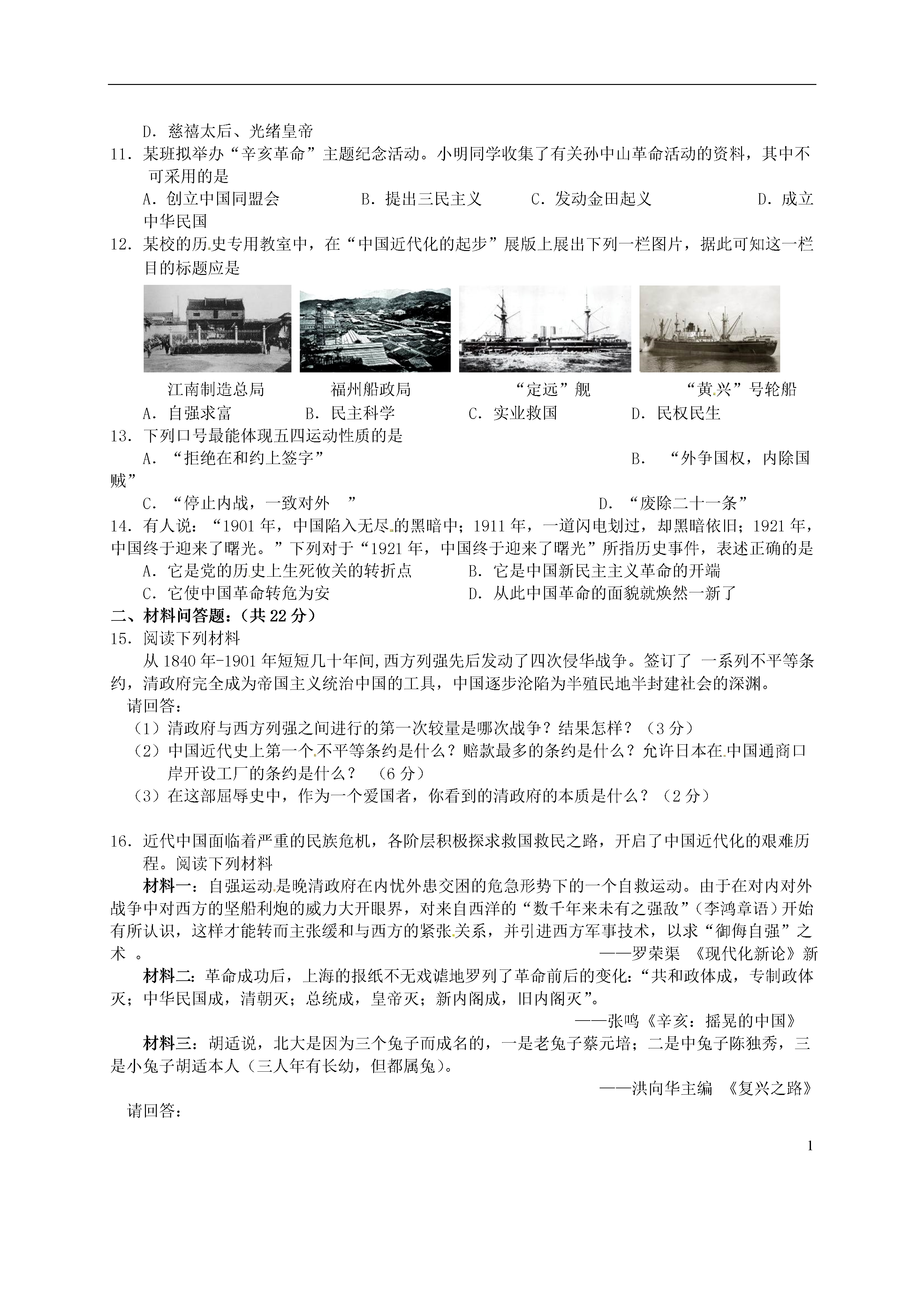 D．慈禧太后、光绪皇帝
11．某班拟举办“辛亥革命”主题纪念活动。小明同学收集了有关孙中山革命活动的资料，其中不可采用的是
A．创立中国同盟会　　B．提出三民主义　　C．发动金田起义　　D．成立中华民国
12．某校的历史专用教室中，在“中国近代化的起步”展版上展出下列一栏图片，据此可知这一栏目的标题应是

江南制造总局　　福州船政局　　“定远”舰　　“黄兴”号轮船
A．自强求富　　B．民主科学　　C．实业救国　　D．民权民生
13．下列口号最能体现五四运动性质的是
A．“拒绝在和约上签字”　　B．“外争国权，内除国贼”
C．“停止内战，一致对外　”　　D．“废除二十一条”
14．有人说：“1901 年，中国陷入无尽的黑暗中；1911 年，一道闪电划过，却黑暗依旧；1921 年，中国终于迎来了曙光。”下列对于“1921 年，中国终于迎来了曙光”所指历史事件，表述正确的是
A．它是党的历史上生死攸关的转折点　　B．它是中国新民主主义革命的开端
C．它使中国革命转危为安　　D．从此中国革命的面貌就焕然一新了
二、材料问答题：（共 22 分）
15．阅读下列材料
从 1840 年-1901 年短短几十年间,西方列强先后发动了四次侵华战争。签订了 一系列不平等条约，清政府完全成为帝国主义统治中国的工具，中国逐步沦陷为半殖民地半封建社会的深渊。
请回答：
（1）清政府与西方列强之间进行的第一次较量是哪次战争？结果怎样？（3 分）
（2）中国近代史上第一个不平等条约是什么？赔款最多的条约是什么？允许日本在中国通商口岸开设工厂的条约是什么？　（6 分）
（3）在这部屈辱史中，作为一个爱国者，你看到的清政府的本质是什么？（2 分）

16．近代中国面临着严重的民族危机，各阶层积极探求救国救民之路，开启了中国近代化的艰难历程。阅读下列材料
材料一：自强运动是晚清政府在内忧外患交困的危急形势下的一个自救运动。由于在对内对外战争中对西方的坚船利炮的威力大开眼界，对来自西洋的“数千年来未有之强敌”（李鸿章语）开始有所认识，这样才能转而主张缓和与西方的紧张关系，并引进西方军事技术，以求“御侮自强”之术 。
——罗荣渠 《现代化新论》新
材料二：革命成功后，上海的报纸不无戏谑地罗列了革命前后的变化：“共和政体成，专制政体灭；中华民国成，清朝灭；总统成，皇帝灭；新内阁成，旧内阁灭”。
——张鸣《辛亥：摇晃的中国》
材料三：胡适说，北大是因为三个兔子而成名的，一是老兔子蔡元培；二是中兔子陈独秀，三是小兔子胡适本人（三人年有长幼，但都属兔）。
——洪向华主编 《复兴之路》
请回答：

1